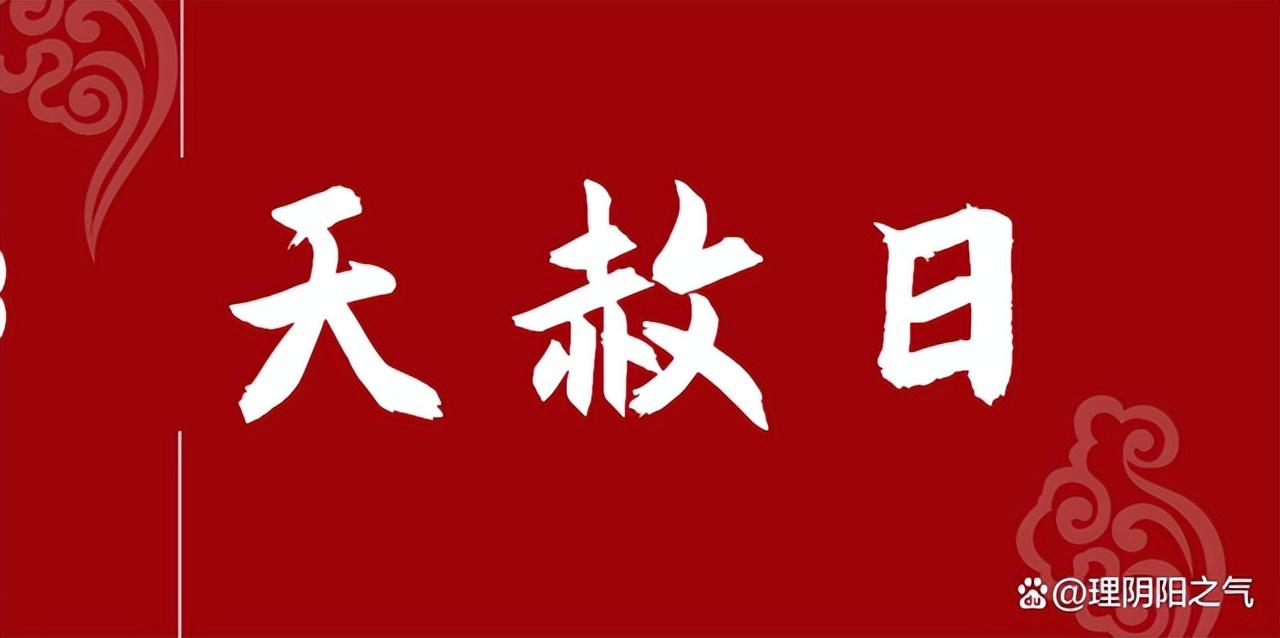 天赦日

@理阴阳之气